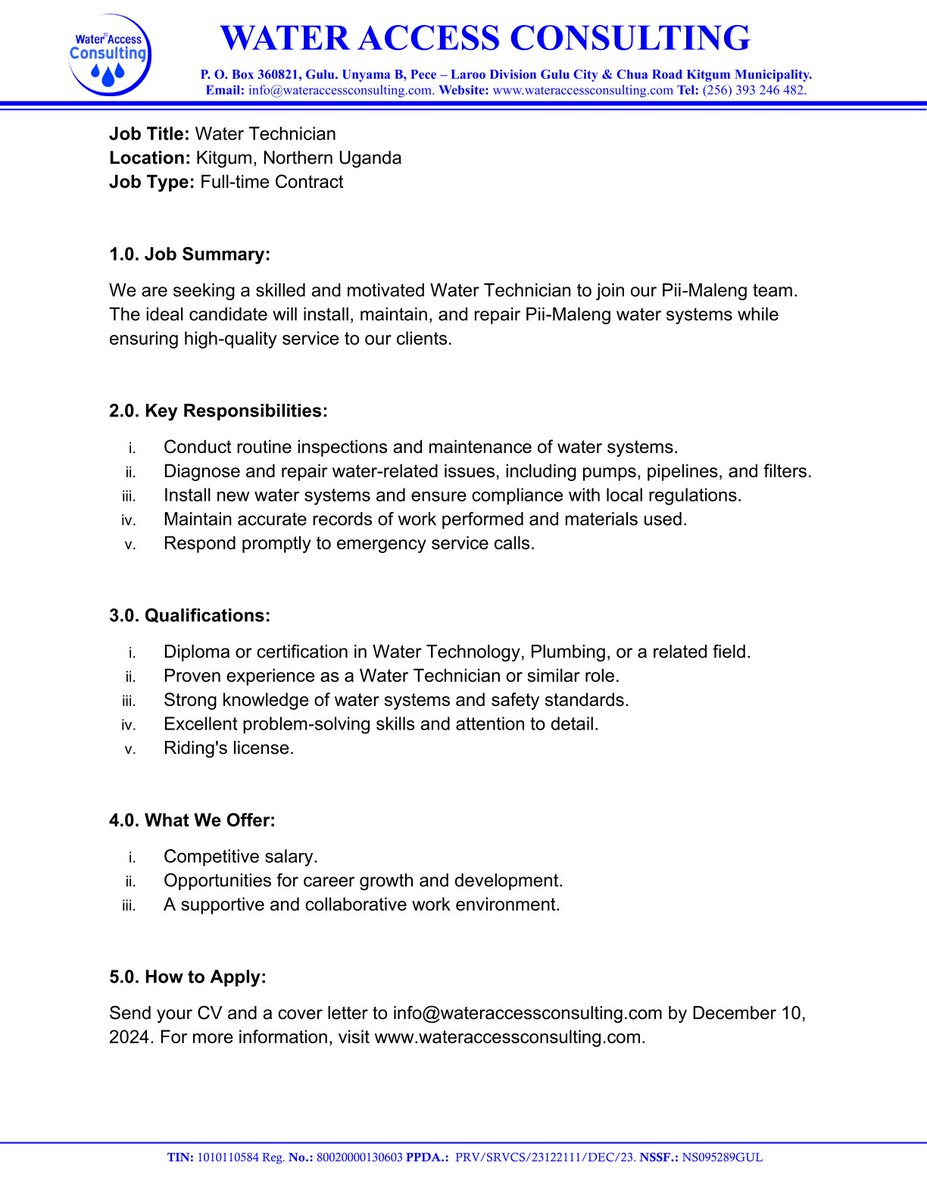 Water Access Consulting

WATER ACCESS CONSULTING

P. O. Box 360821, Gulu. Unyama B, Pece – Laroo Division Gulu City & Chua Road Kitgum Municipality.
Email: info@wateraccessconsulting.com. Website: www.wateraccessconsulting.com Tel: (256) 393 246 482.

Job Title: Water Technician
Location: Kitgum, Northern Uganda
Job Type: Full-time Contract

1.0. Job Summary:

We are seeking a skilled and motivated Water Technician to join our Pii-Maleng team. The ideal candidate will install, maintain, and repair Pii-Maleng water systems while ensuring high-quality service to our clients.

2.0. Key Responsibilities:

i. Conduct routine inspections and maintenance of water systems.
ii. Diagnose and repair water-related issues, including pumps, pipelines, and filters.
iii. Install new water systems and ensure compliance with local regulations.
iv. Maintain accurate records of work performed and materials used.
v. Respond promptly to emergency service calls.

3.0. Qualifications:

i. Diploma or certification in Water Technology, Plumbing, or a related field.
ii. Proven experience as a Water Technician or similar role.
iii. Strong knowledge of water systems and safety standards.
iv. Excellent problem-solving skills and attention to detail.
v. Riding's license.

4.0. What We Offer:

i. Competitive salary.
ii. Opportunities for career growth and development.
iii. A supportive and collaborative work environment.

5.0. How to Apply:

Send your CV and a cover letter to info@wateraccessconsulting.com by December 10, 2024. For more information, visit www.wateraccessconsulting.com.

TIN: 1010110584 Reg. No.: 80020000130603 PPDA.: PRV/SRVCS/23122111/DEC/23. NSSF.: NS095289GUL